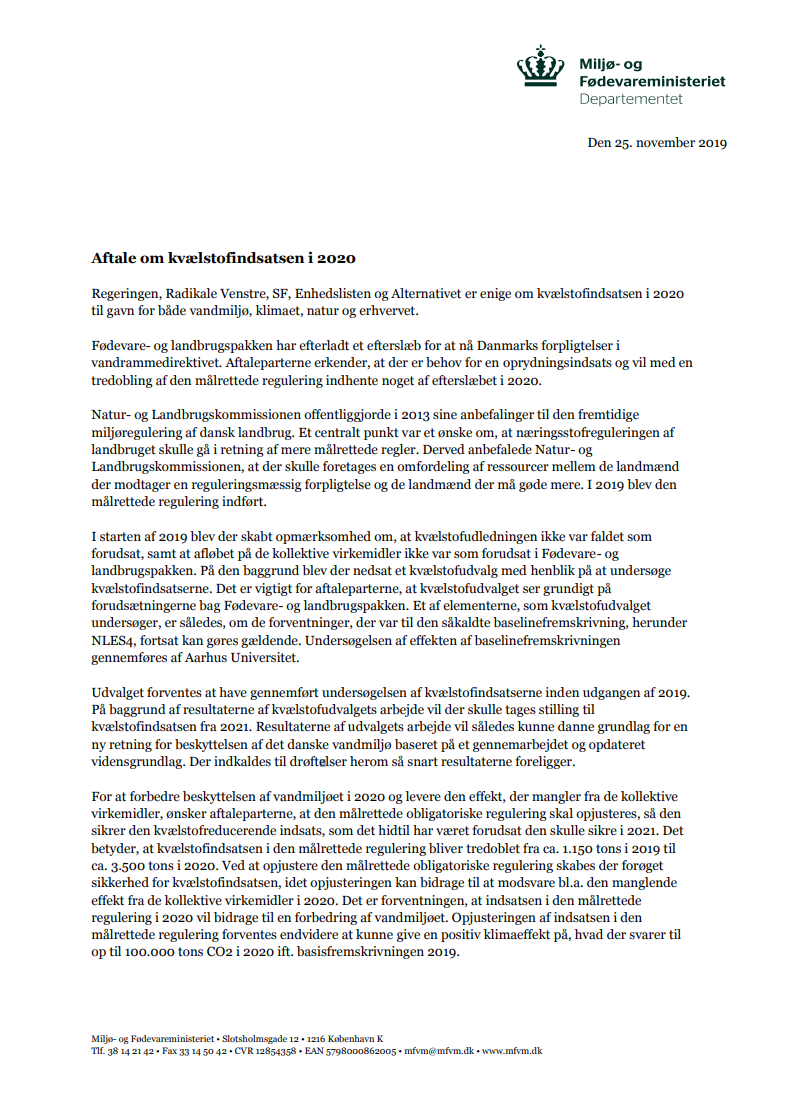 Miljø- og Fødevareministeriet
Departementet

Den 25. november 2019

Aftale om kvælstofindsatsen i 2020

Regeringen, Radikale Venstre, SF, Enhedslisten og Alternativet er enige om kvælstofindsatsen i 2020 til gavn for både vandmiljø, klimaet, natur og erhvervet.

Fødevare- og landbrugspakken har efterladt et efterslæb for at nå Danmarks forpligtelser i vandrammedirektivet. Aftaleparterne erkender, at der er behov for en oprydningsindsats og vil med en tredobling af den målrettede regulering indhente noget af efterslæbet i 2020.

Natur- og Landbrugskommissionen offentliggjorde i 2013 sine anbefalinger til den fremtidige miljøregulering af dansk landbrug. Et centralt punkt var et ønske om, at næringsstofreguleringen af landbruget skulle gå i retning af mere målrettede regler. Derved anbefalede Natur- og Landbrugskommissionen, at der skulle foretages en omfordeling af ressourcer mellem de landmænd der modtager en reguleringsmæssig forpligtelse og de landmænd der må gøde mere. I 2019 blev den målrettede regulering indført.

I starten af 2019 blev der skabt opmærksomhed om, at kvælstofudledningen ikke var faldet som forudsat, samt at afløbet på de kollektive virkemidler ikke var som forudsat i Fødevare- og landbrugspakken. På den baggrund blev der nedsat et kvælstofudvalg med henblik på at undersøge kvælstofindsatserne. Det er vigtigt for aftaleparterne, at kvælstofudvalget ser grundigt på forudsætningerne bag Fødevare- og landbrugspakken. Et af elementerne, som kvælstofudvalget undersøger, er således, om de forventninger, der var til den såkaldte baselinefremskrivning, herunder NLES4, fortsat kan gøres gældende. Undersøgelsen af effekten af baselinefremskrivningen gennemføres af Aarhus Universitet.

Udvalget forventes at have gennemført undersøgelsen af kvælstofindsatserne inden udgangen af 2019. På baggrund af resultaterne af kvælstofudvalgets arbejde vil der skulle tages stilling til kvælstofindsatsen fra 2021. Resultaterne af udvalgets arbejde vil således kunne danne grundlag for en ny retning for beskyttelsen af det danske vandmiljø baseret på et gennemarbejdet og opdateret vidensgrundlag. Der indkaldes til drøftelser herom så snart resultaterne foreligger.

For at forbedre beskyttelsen af vandmiljøet i 2020 og levere den effekt, der mangler fra de kollektive virkemidler, ønsker aftaleparterne, at den målrettede obligatoriske regulering skal opjusteres, så den sikrer den kvælstofreducerende indsats, som det hidtil har været forudsat den skulle sikre i 2021. Det betyder, at kvælstofindsatsen i den målrettede regulering bliver tredoblet fra ca. 1.150 tons i 2019 til ca. 3.500 tons i 2020. Ved at opjustere den målrettede obligatoriske regulering skabes der forøget sikkerhed for kvælstofindsatsen, idet opjusteringen kan bidrage til at modsvare bl.a. den manglende effekt fra de kollektive virkemidler i 2020. Det er forventningen, at indsatsen i den målrettede regulering i 2020 vil bidrage til en forbedring af vandmiljøet. Opjusteringen af indsatsen i den målrettede regulering forventes endvidere at kunne give en positiv klimaeffekt på, hvad der svarer til op til 100.000 tons CO2 i 2020 ift. basisfremskrivningen 2019.

Miljø- og Fødevareministeriet • Slotsholmsgade 12 • 1216 København K
Tlf. 38 14 21 42 • Fax 33 14 50 42 • CVR 12854358 • EAN 5798000862005 • mfvm@mfvm.dk • www.mfvm.dk